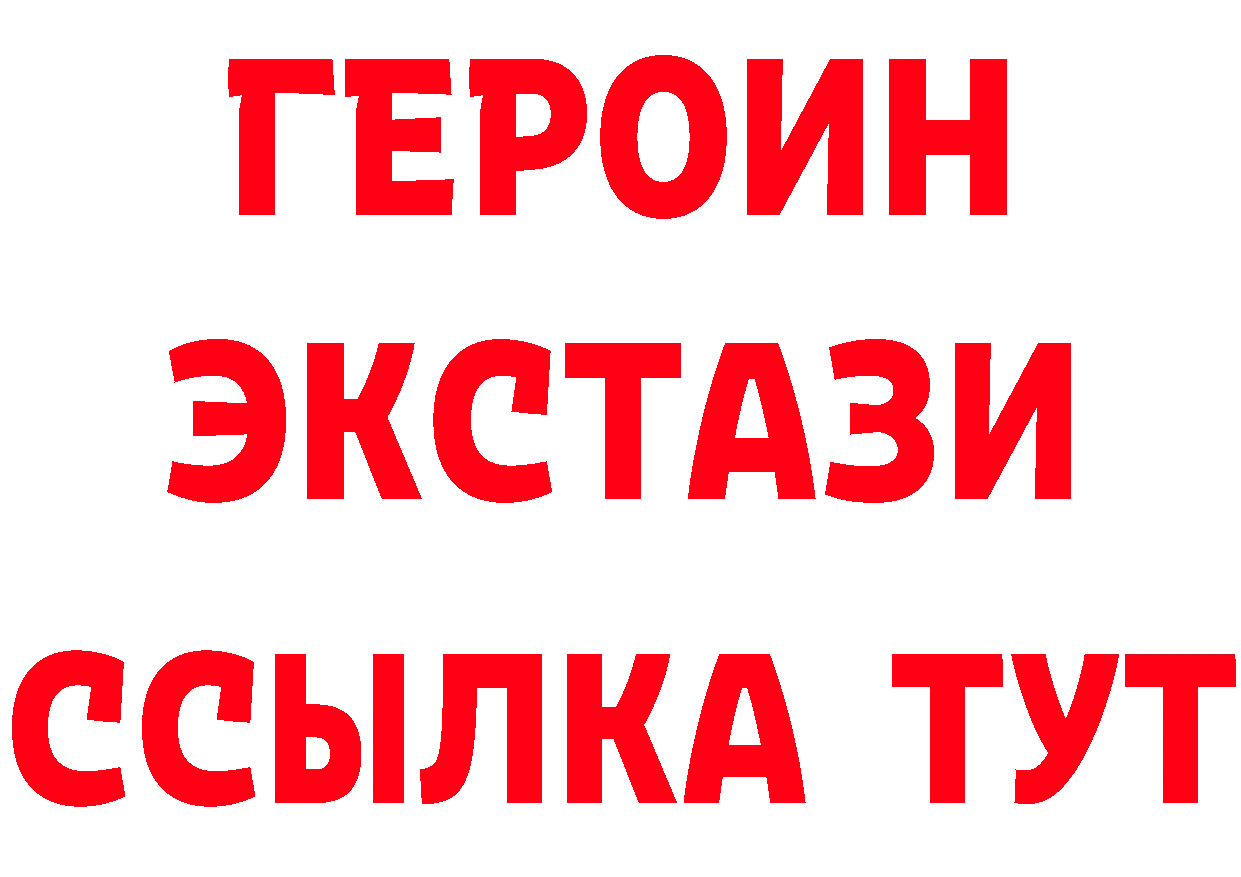 ГЕРОИН
ЭКСТАЗИ
ССЫЛКА ТУТ